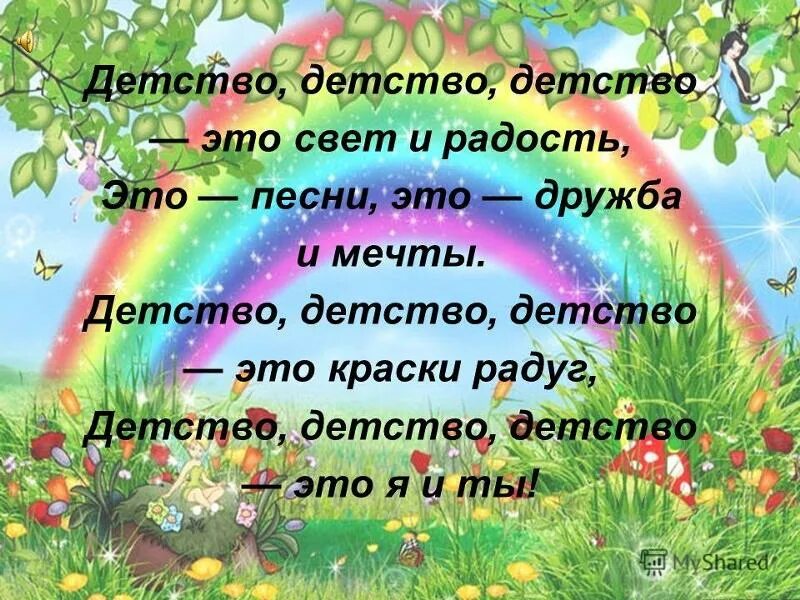 Детство, детство, детство
— это свет и радость,
Это — песни, это — дружба
и мечты.
Детство, детство, детство
— это краски радуг,
Детство, детство, детство
— это я и ты!

MyShared